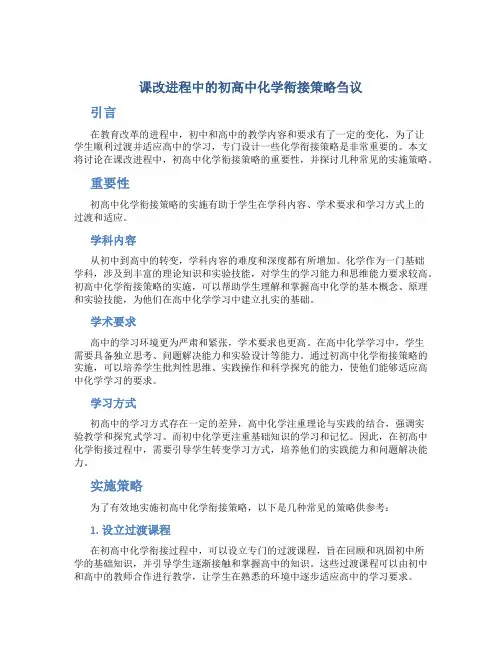 课改进程中的初高中化学衔接策略刍议

引言

在教育改革的进程中，初中和高中的教学内容和要求有了一定的变化。为了让学生顺利过渡并适应高中的学习，专门设计一些化学衔接策略是非常重要的。本文将讨论在课改进程中，初高中化学衔接策略的重要性，并探讨几种常见的实施策略。

重要性

初高中化学衔接策略的实施有助于学生在学科内容、学术要求和学习方式上的过渡和适应。

学科内容

从初中到高中的转变，学科内容的难度和深度都有所增加。化学作为一门基础学科，涉及到丰富的理论知识和实验技能，对学生的学习能力和思维能力要求较高。初高中化学衔接策略的实施，可以帮助学生理解和掌握高中化学的基本概念、原理和实验技能，为他们在高中化学学习中建立扎实的基础。

学术要求

高中的学习环境更为严肃和紧张，学术要求也更高。在高中化学学习中，学生需要具备独立思考、问题解决能力和实验设计等能力。通过初高中化学衔接策略的实施，可以培养学生批判性思维、实践操作和科学探究的能力，使他们能够适应高中化学学习的要求。

学习方式

初高中的学习方式存在一定的差异，高中化学注重理论与实践的结合，强调实验教学和探究式学习。而初中化学更注重基础知识的学习和记忆。因此，在初高中化学衔接过程中，需要引导学生转变学习方式，培养他们的实践能力和问题解决能力。

实施策略

为了有效地实施初高中化学衔接策略，以下是几种常见的策略供参考：

1. 设立过渡课程

在初高中化学衔接过程中，可以设立专门的过渡课程，旨在回顾和巩固初中所学的基础知识，并引导学生逐渐接触和掌握高中的知识。这些过渡课程可以由初中和高中的教师合作进行教学，让学生在熟悉的环境中逐步适应高中的学习要求。